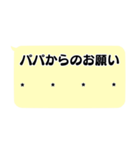 パパからのお願い

・　・　・　・